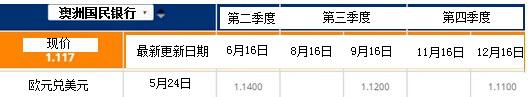 | 澳洲国民银行 | | 第二季度 | 第三季度 | | 第四季度 | |
|---|---|---|---|---|---|---|
| 现价 1.117 | 最新更新日期 | 6月16日 | 8月16日 | 9月16日 | 11月16日 | 12月16日 |
| 欧元兑美元 | 5月24日 | 1.1400 | | 1.1200 | | 1.1100 |